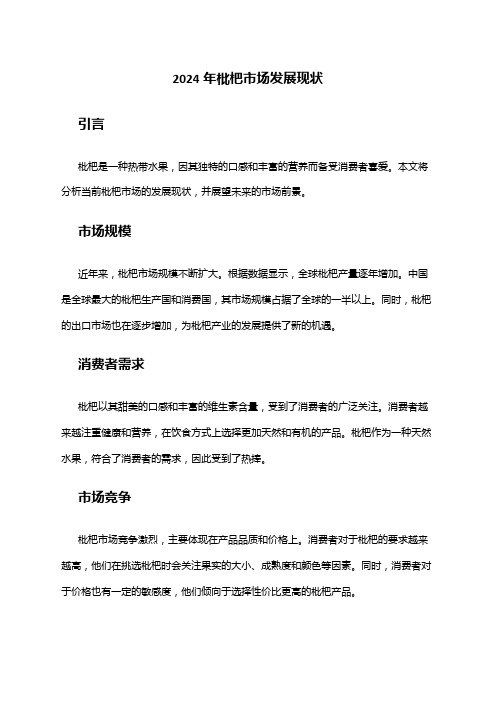 2024 年枇杷市场发展现状

引言

枇杷是一种热带水果，因其独特的口感和丰富的营养而备受消费者喜爱。本文将分析当前枇杷市场的发展现状，并展望未来的市场前景。

市场规模

近年来，枇杷市场规模不断扩大。根据数据显示，全球枇杷产量逐年增加。中国是全球最大的枇杷生产国和消费国，其市场规模占据了全球的一半以上。同时，枇杷的出口市场也在逐步增加，为枇杷产业的发展提供了新的机遇。

消费者需求

枇杷以其甜美的口感和丰富的维生素含量，受到了消费者的广泛关注。消费者越来越注重健康和营养，在饮食方式上选择更加天然和有机的产品。枇杷作为一种天然水果，符合了消费者的需求，因此受到了热捧。

市场竞争

枇杷市场竞争激烈，主要体现在产品品质和价格上。消费者对于枇杷的要求越来越高，他们在挑选枇杷时会关注果实的大小、成熟度和颜色等因素。同时，消费者对于价格也有一定的敏感度，他们倾向于选择性价比更高的枇杷产品。